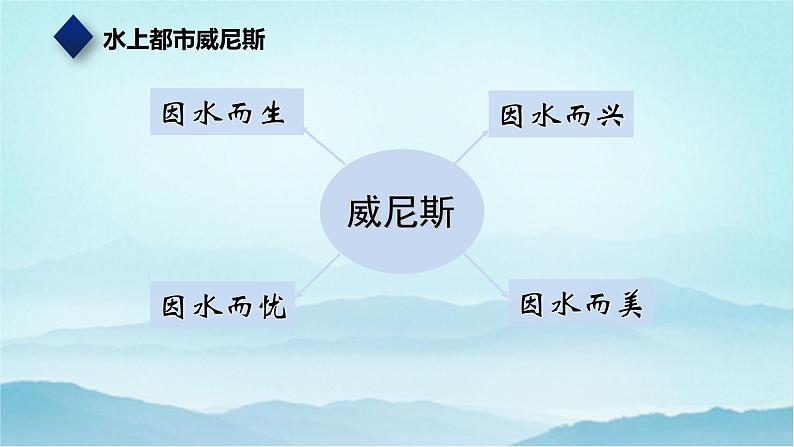 水上都市威尼斯

因水而生

因水而兴

威尼斯

因水而忧

因水而美